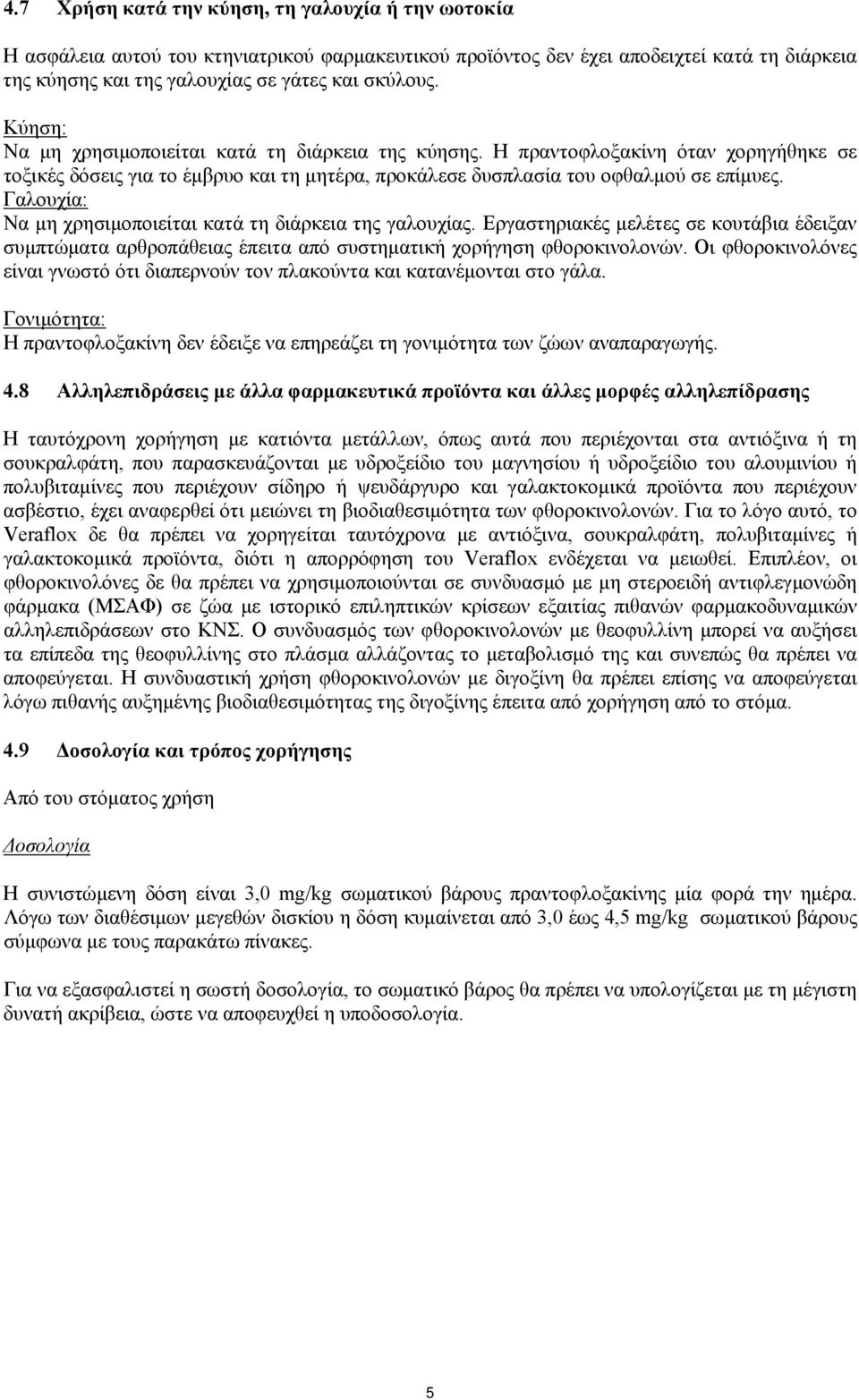 4.7 Χρήση κατά την κύηση, τη γαλουχία ή την ωοτοκία

Η ασφάλεια αυτού του κτηνιατρικού φαρμακευτικού προϊόντος δεν έχει αποδειχτεί κατά τη διάρκεια της κύησης και της γαλουχίας σε γάτες και σκύλους.

Κύηση:
Να μη χρησιμοποιείται κατά τη διάρκεια της κύησης. Η πραντοφλοξακίνη όταν χορηγήθηκε σε τοξικές δόσεις για το έμβρυο και τη μητέρα, προκάλεσε δυσπλασία του οφθαλμού σε επίμυες.
Γαλουχία:
Να μη χρησιμοποιείται κατά τη διάρκεια της γαλουχίας. Εργαστηριακές μελέτες σε κουτάβια έδειξαν συμπτώματα αρθροπάθειας έπειτα από συστηματική χορήγηση φθοροκινολονών. Οι φθοροκινολόνες είναι γνωστό ότι διαπερνούν τον πλακούντα και κατανέμονται στο γάλα.
Γονιμότητα:
Η πραντοφλοξακίνη δεν έδειξε να επηρεάζει τη γονιμότητα των ζώων αναπαραγωγής.

4.8 Αλληλεπιδράσεις με άλλα φαρμακευτικά προϊόντα και άλλες μορφές αλληλεπίδρασης

Η ταυτόχρονη χορήγηση με κατιόντα μετάλλων, όπως αυτά που περιέχονται στα αντιόξινα ή τη σουκραλφάτη, που παρασκευάζονται με υδροξείδιο του μαγνησίου ή υδροξείδιο του αλουμινίου ή πολυβιταμίνες που περιέχουν σίδηρο ή ψευδάργυρο και γαλακτοκομικά προϊόντα που περιέχουν ασβέστιο, έχει αναφερθεί ότι μειώνει τη βιοδιαθεσιμότητα των φθοροκινολονών. Για το λόγο αυτό, το Veraflox δε θα πρέπει να χορηγείται ταυτόχρονα με αντιόξινα, σουκραλφάτη, πολυβιταμίνες ή γαλακτοκομικά προϊόντα, διότι η απορρόφηση του Veraflox ενδέχεται να μειωθεί. Επιπλέον, οι φθοροκινολόνες δε θα πρέπει να χρησιμοποιούνται σε συνδυασμό με μη στεροειδή αντιφλεγμονώδη φάρμακα (ΜΣΑΦ) σε ζώα με ιστορικό επιληπτικών κρίσεων εξαιτίας πιθανών φαρμακοδυναμικών αλληλεπιδράσεων στο ΚΝΣ. Ο συνδυασμός των φθοροκινολονών με θεοφυλλίνη μπορεί να αυξήσει τα επίπεδα της θεοφυλλίνης στο πλάσμα αλλάζοντας το μεταβολισμό της και συνεπώς θα πρέπει να αποφεύγεται. Η συνδυαστική χρήση φθοροκινολονών με διγοξίνη θα πρέπει επίσης να αποφεύγεται λόγω πιθανής αυξημένης βιοδιαθεσιμότητας της διγοξίνης έπειτα από χορήγηση από το στόμα.

4.9 Δοσολογία και τρόπος χορήγησης

Από του στόματος χρήση

Δοσολογία

Η συνιστώμενη δόση είναι 3,0 mg/kg σωματικού βάρους πραντοφλοξακίνης μία φορά την ημέρα. Λόγω των διαθέσιμων μεγεθών δισκίου η δόση κυμαίνεται από 3,0 έως 4,5 mg/kg σωματικού βάρους σύμφωνα με τους παρακάτω πίνακες.

Για να εξασφαλιστεί η σωστή δοσολογία, το σωματικό βάρος θα πρέπει να υπολογίζεται με τη μέγιστη δυνατή ακρίβεια, ώστε να αποφευχθεί η υποδοσολογία.

5